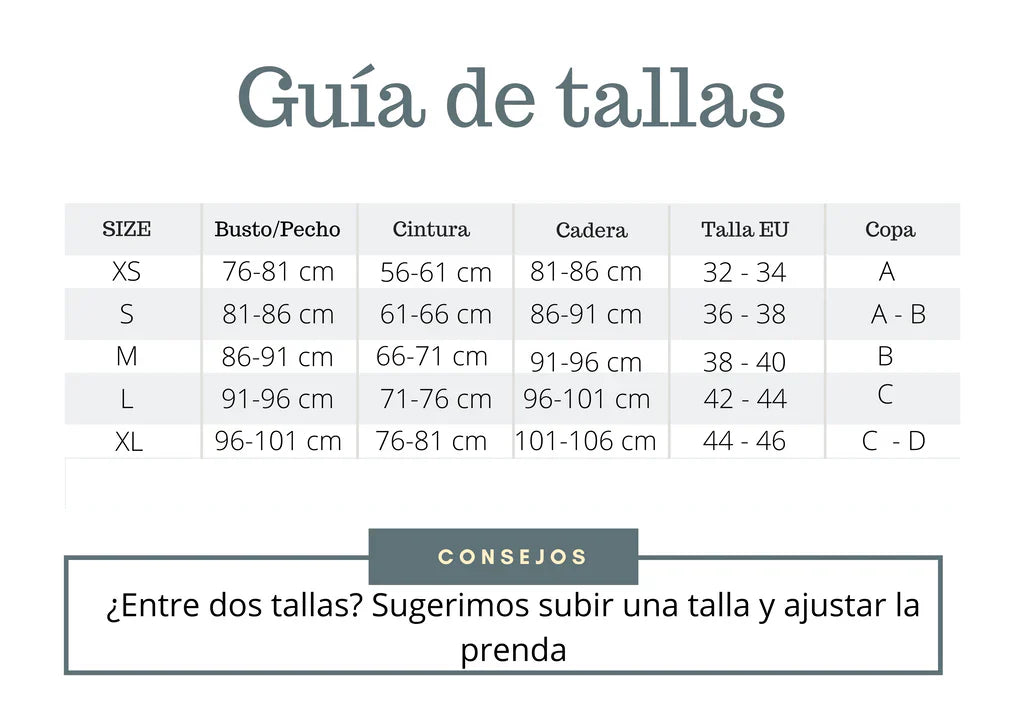 Guía de tallas

| SIZE | Busto/Pecho | Cintura | Cadera | Talla EU | Copa |
|---|---|---|---|---|---|
| XS | 76-81 cm | 56-61 cm | 81-86 cm | 32 - 34 | A |
| S | 81-86 cm | 61-66 cm | 86-91 cm | 36 - 38 | A - B |
| M | 86-91 cm | 66-71 cm | 91-96 cm | 38 - 40 | B |
| L | 91-96 cm | 71-76 cm | 96-101 cm | 42 - 44 | C |
| XL | 96-101 cm | 76-81 cm | 101-106 cm | 44 - 46 | C - D |

CONSEJOS

¿Entre dos tallas? Sugerimos subir una talla y ajustar la prenda